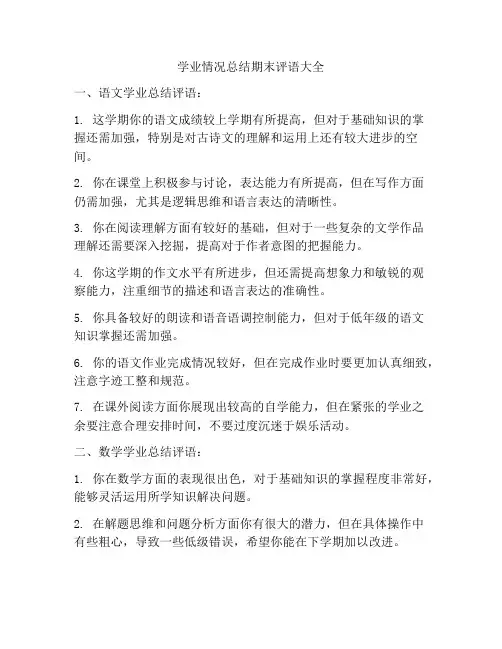 学业情况总结期末评语大全

一、语文学业总结评语：

1. 这学期你的语文成绩较上学期有所提高，但对于基础知识的掌握还需加强，特别是对古诗文的理解和运用上还有较大进步的空间。

2. 你在课堂上积极参与讨论，表达能力有所提高，但在写作方面仍需加强，尤其是逻辑思维和语言表达的清晰性。

3. 你在阅读理解方面有较好的基础，但对于一些复杂的文学作品理解还需要深入挖掘，提高对于作者意图的把握能力。

4. 你这学期的作文水平有所进步，但还需提高想象力和敏锐的观察能力，注重细节的描述和语言表达的准确性。

5. 你具备较好的朗读和语音语调控制能力，但对于低年级的语文知识掌握还需加强。

6. 你的语文作业完成情况较好，但在完成作业时要更加认真细致，注意字迹工整和规范。

7. 在课外阅读方面你展现出较高的自学能力，但在紧张的学业之余要注意合理安排时间，不要过度沉迷于娱乐活动。

二、数学学业总结评语：

1. 你在数学方面的表现很出色，对于基础知识的掌握程度非常好，能够灵活运用所学知识解决问题。

2. 在解题思维和问题分析方面你有很大的潜力，但在具体操作中有些粗心，导致一些低级错误，希望你能在下学期加以改进。